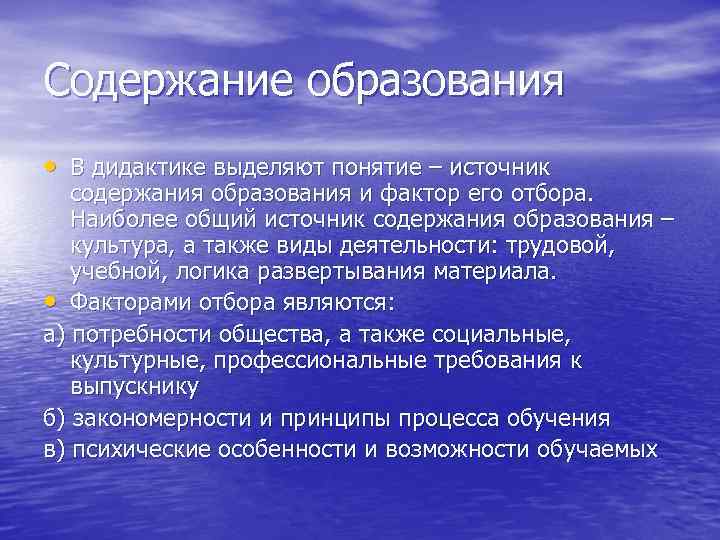 Содержание образования

• В дидактике выделяют понятие – источник содержания образования и фактор его отбора. Наиболее общий источник содержания образования – культура, а также виды деятельности: трудовой, учебной, логика развертывания материала.

• Факторами отбора являются:

а) потребности общества, а также социальные, культурные, профессиональные требования к выпускнику

б) закономерности и принципы процесса обучения

в) психические особенности и возможности обучаемых